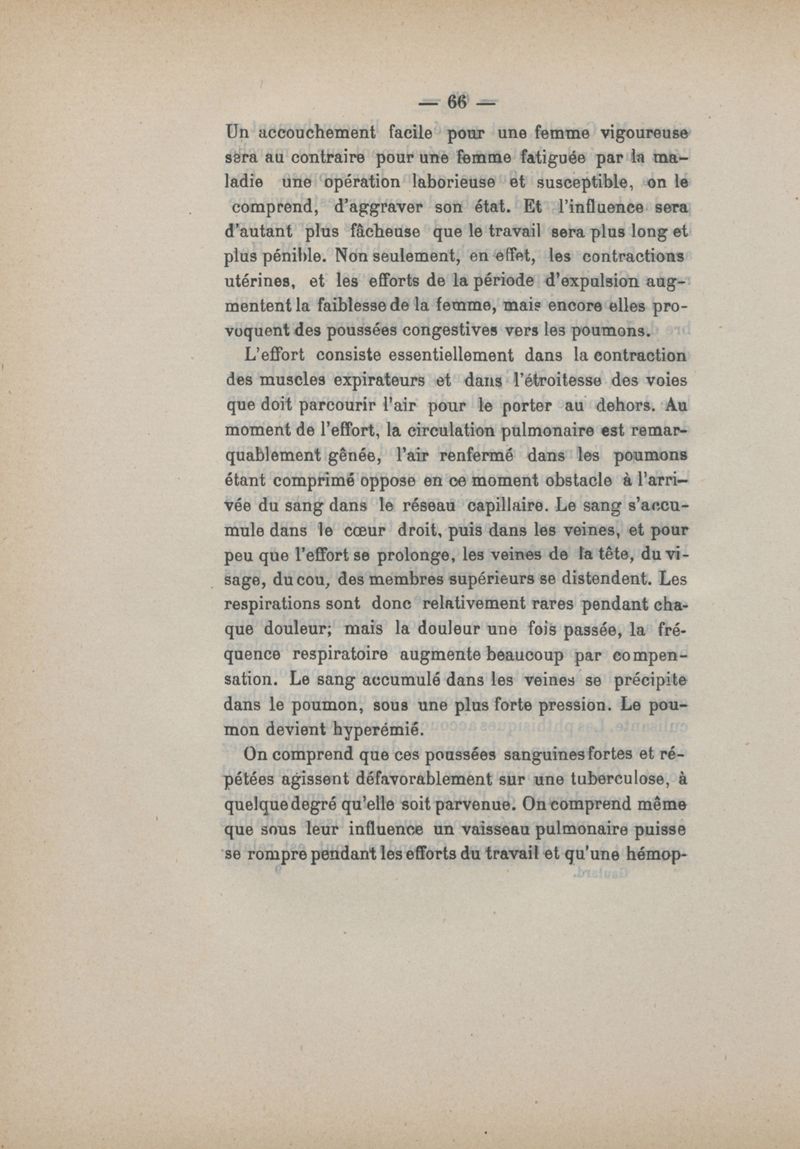 — 66 —

Un accouchement facile pour une femme vigoureuse sera au contraire pour une femme fatiguée par la maladie une opération laborieuse et susceptible, on le comprend, d'aggraver son état. Et l'influence sera d'autant plus fâcheuse que le travail sera plus long et plus pénible. Non seulement, en effet, les contractions utérines, et les efforts de la période d'expulsion augmentent la faiblesse de la femme, mais encore elles provoquent des poussées congestives vers les poumons.

L'effort consiste essentiellement dans la contraction des muscles expirateurs et dans l'étroitesse des voies que doit parcourir l'air pour le porter au dehors. Au moment de l'effort, la circulation pulmonaire est remarquablement gênée, l'air renfermé dans les poumons étant comprimé oppose en ce moment obstacle à l'arrivée du sang dans le réseau capillaire. Le sang s'accumule dans le cœur droit, puis dans les veines, et pour peu que l'effort se prolonge, les veines de la tête, du visage, du cou, des membres supérieurs se distendent. Les respirations sont donc relativement rares pendant chaque douleur; mais la douleur une fois passée, la fréquence respiratoire augmente beaucoup par compensation. Le sang accumulé dans les veines se précipite dans le poumon, sous une plus forte pression. Le poumon devient hyperémié.

On comprend que ces poussées sanguines fortes et répétées agissent défavorablement sur une tuberculose, à quelque degré qu'elle soit parvenue. On comprend même que sous leur influence un vaisseau pulmonaire puisse se rompre pendant les efforts du travail et qu'une hémop-